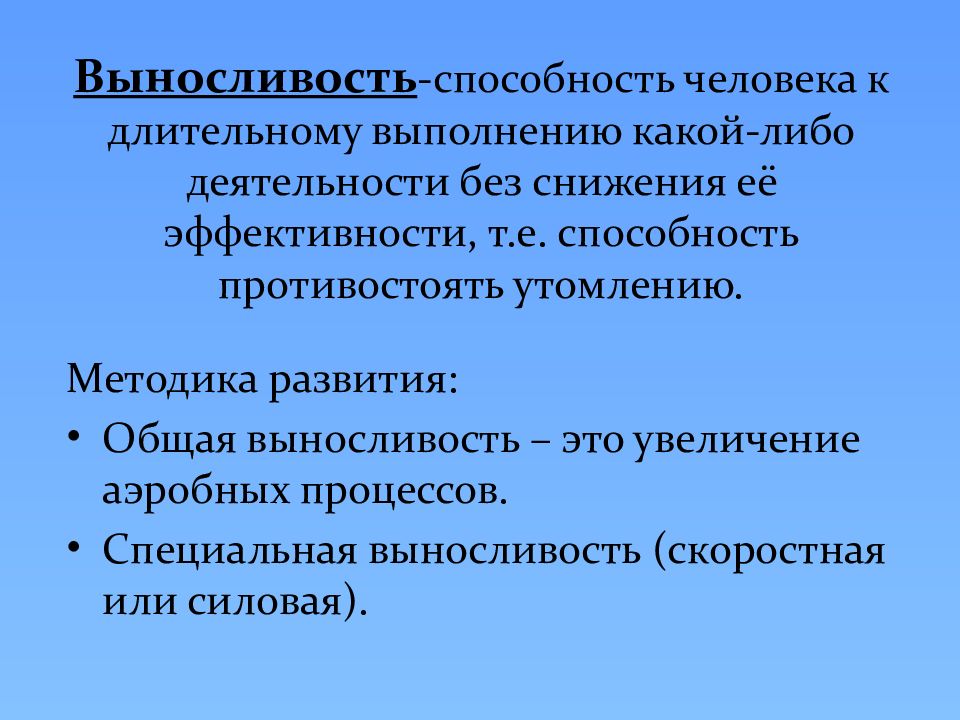 Выносливость-способность человека к длительному выполнению какой-либо деятельности без снижения её эффективности, т.е. способность противостоять утомлению.

Методика развития:

• Общая выносливость – это увеличение аэробных процессов.
• Специальная выносливость (скоростная или силовая).